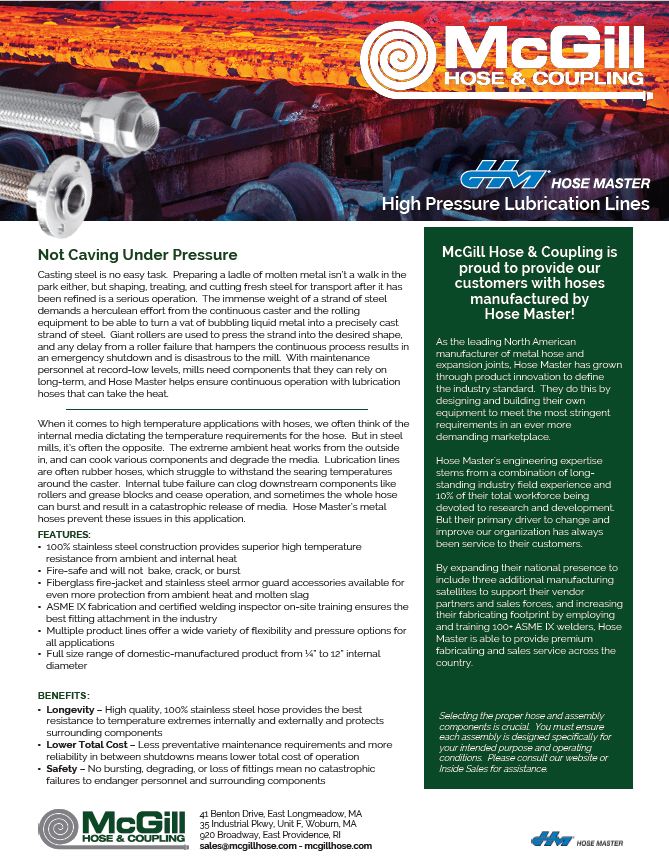 McGill HOSE & COUPLING

HM HOSE MASTER

High Pressure Lubrication Lines

Not Caving Under Pressure

Casting steel is no easy task. Preparing a ladle of molten metal isn't a walk in the park either, but shaping, treating, and cutting fresh steel for transport after it has been refined is a serious operation. The immense weight of a strand of steel demands a herculean effort from the continuous caster and the rolling equipment to be able to turn a vat of bubbling liquid metal into a precisely cast strand of steel. Giant rollers are used to press the strand into the desired shape, and any delay from a roller failure that hampers the continuous process results in an emergency shutdown and is disastrous to the mill. With maintenance personnel at record-low levels, mills need components that they can rely on long-term, and Hose Master helps ensure continuous operation with lubrication hoses that can take the heat.

When it comes to high temperature applications with hoses, we often think of the internal media dictating the temperature requirements for the hose. But in steel mills, it's often the opposite. The extreme ambient heat works from the outside in, and can cook various components and degrade the media. Lubrication lines are often rubber hoses, which struggle to withstand the searing temperatures around the caster. Internal tube failure can clog downstream components like rollers and grease blocks and cease operation, and sometimes the whole hose can burst and result in a catastrophic release of media. Hose Master's metal hoses prevent these issues in this application.

FEATURES:
• 100% stainless steel construction provides superior high temperature resistance from ambient and internal heat
• Fire-safe and will not bake, crack, or burst
• Fiberglass fire-jacket and stainless steel armor guard accessories available for even more protection from ambient heat and molten slag
• ASME IX fabrication and certified welding inspector on-site training ensures the best fitting attachment in the industry
• Multiple product lines offer a wide variety of flexibility and pressure options for all applications
• Full size range of domestic-manufactured product from ¼" to 12" internal diameter

BENEFITS:
• Longevity – High quality, 100% stainless steel hose provides the best resistance to temperature extremes internally and externally and protects surrounding components
• Lower Total Cost – Less preventative maintenance requirements and more reliability in between shutdowns means lower total cost of operation
• Safety – No bursting, degrading, or loss of fittings mean no catastrophic failures to endanger personnel and surrounding components

McGill Hose & Coupling is proud to provide our customers with hoses manufactured by Hose Master!

As the leading North American manufacturer of metal hose and expansion joints, Hose Master has grown through product innovation to define the industry standard. They do this by designing and building their own equipment to meet the most stringent requirements in an ever more demanding marketplace.

Hose Master's engineering expertise stems from a combination of long-standing industry field experience and 10% of their total workforce being devoted to research and development. But their primary driver to change and improve our organization has always been service to their customers.

By expanding their national presence to include three additional manufacturing satellites to support their vendor partners and sales forces, and increasing their fabricating footprint by employing and training 100+ ASME IX welders, Hose Master is able to provide premium fabricating and sales service across the country.

Selecting the proper hose and assembly components is crucial. You must ensure each assembly is designed specifically for your intended purpose and operating conditions. Please consult our website or Inside Sales for assistance.

McGill HOSE & COUPLING

41 Benton Drive, East Longmeadow, MA
35 Industrial Pkwy, Unit F, Woburn, MA
920 Broadway, East Providence, RI
sales@mcgillhose.com - mcgillhose.com

HM HOSE MASTER